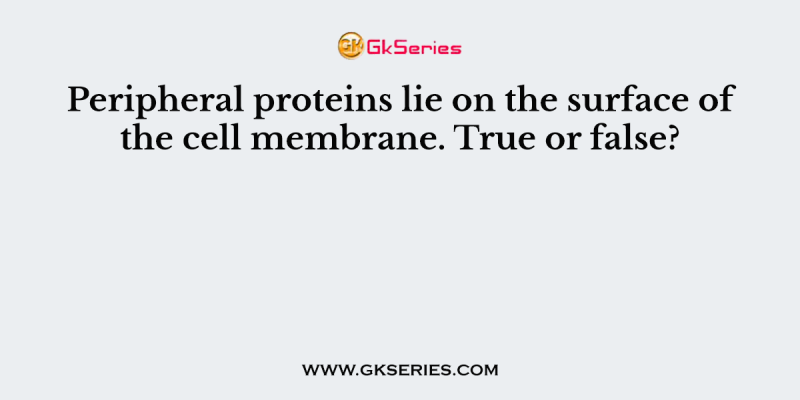 GK GkSeries

Peripheral proteins lie on the surface of the cell membrane. True or false?

WWW.GKSERIES.COM